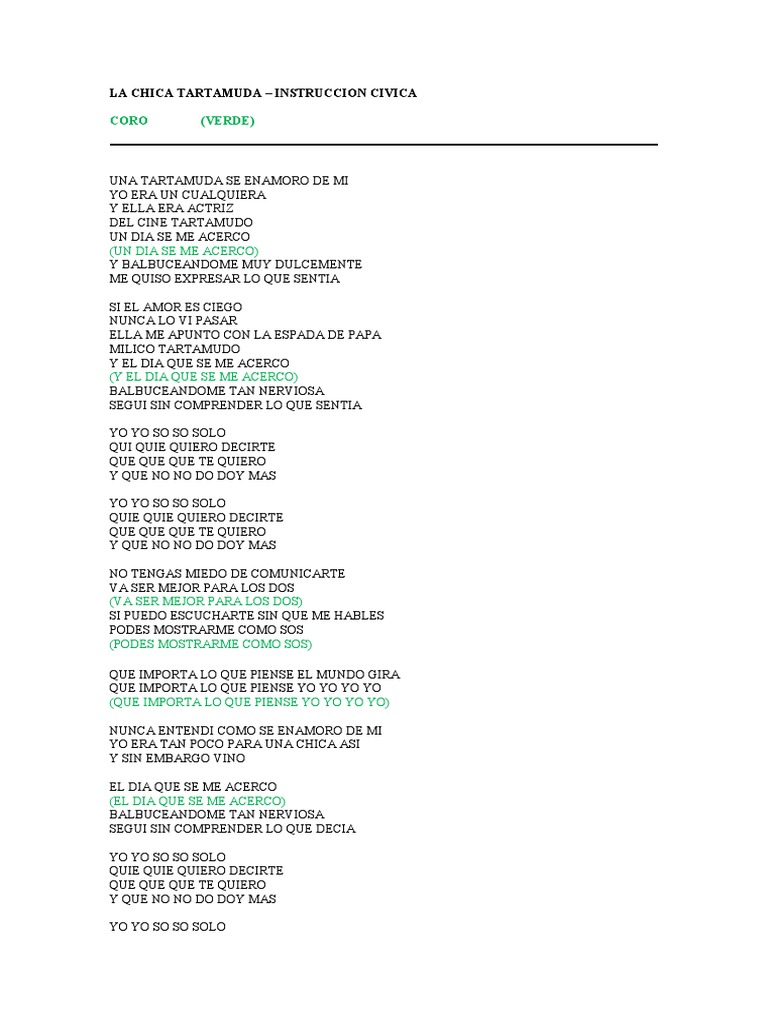 LA CHICA TARTAMUDA – INSTRUCCION CIVICA

CORO (VERDE)

UNA TARTAMUDA SE ENAMORO DE MI
YO ERA UN CUALQUIERA
Y ELLA ERA ACTRIZ
DEL CINE TARTAMUDO
UN DIA SE ME ACERCO
(UN DIA SE ME ACERCO)
Y BALBUCEANDOME MUY DULCEMENTE
ME QUISO EXPRESAR LO QUE SENTIA

SI EL AMOR ES CIEGO
NUNCA LO VI PASAR
ELLA ME APUNTO CON LA ESPADA DE PAPA
MILICO TARTAMUDO
Y EL DIA QUE SE ME ACERCO
(Y EL DIA QUE SE ME ACERCO)
BALBUCEANDOME TAN NERVIOSA
SEGUI SIN COMPRENDER LO QUE SENTIA

YO YO SO SO SOLO
QUI QUIE QUIERO DECIRTE
QUE QUE QUE TE QUIERO
Y QUE NO NO DO DOY MAS

YO YO SO SO SOLO
QUIE QUIE QUIERO DECIRTE
QUE QUE QUE TE QUIERO
Y QUE NO NO DO DOY MAS

NO TENGAS MIEDO DE COMUNICARTE
VA SER MEJOR PARA LOS DOS
(VA SER MEJOR PARA LOS DOS)
SI PUEDO ESCUCHARTE SIN QUE ME HABLES
PODES MOSTRARME COMO SOS
(PODES MOSTRARME COMO SOS)

QUE IMPORTA LO QUE PIENSE EL MUNDO GIRA
QUE IMPORTA LO QUE PIENSE YO YO YO YO
(QUE IMPORTA LO QUE PIENSE YO YO YO YO)

NUNCA ENTENDI COMO SE ENAMORO DE MI
YO ERA TAN POCO PARA UNA CHICA ASI
Y SIN EMBARGO VINO

EL DIA QUE SE ME ACERCO
(EL DIA QUE SE ME ACERCO)
BALBUCEANDOME TAN NERVIOSA
SEGUI SIN COMPRENDER LO QUE DECIA

YO YO SO SO SOLO
QUIE QUIE QUIERO DECIRTE
QUE QUE QUE TE QUIERO
Y QUE NO NO DO DOY MAS

YO YO SO SO SOLO